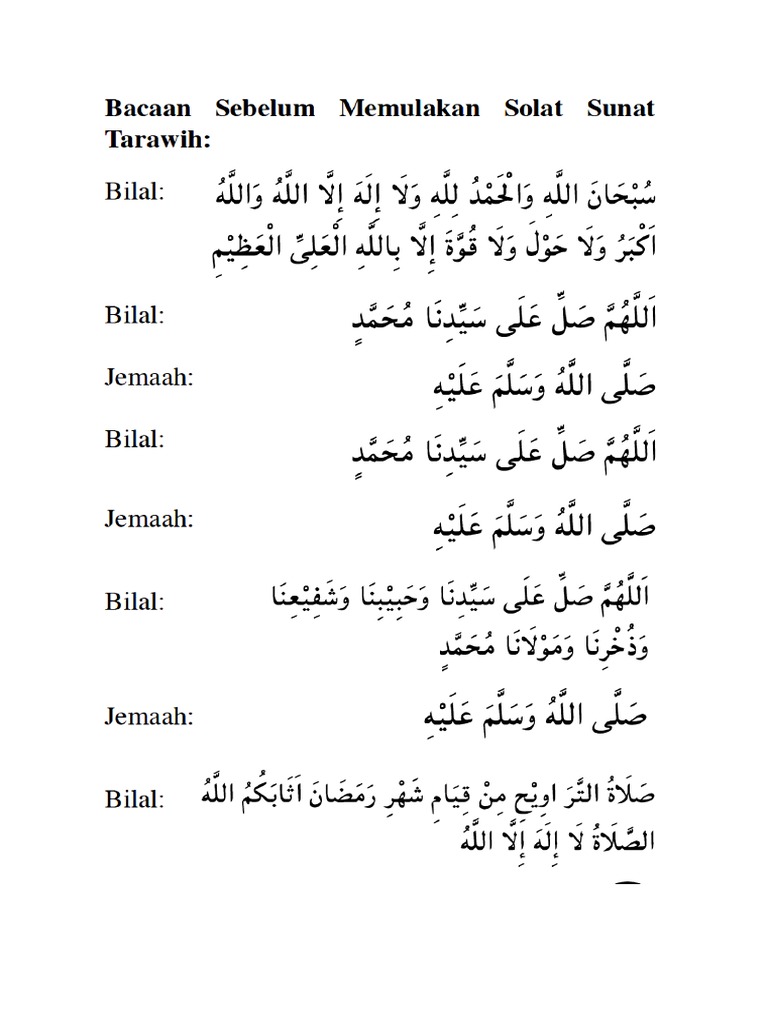 **Bacaan Sebelum Memulakan Solat Sunat Tarawih:**

Bilal: سُبْحَانَ اللَّهِ وَالْحَمْدُ لِلَّهِ وَلَا إِلَهَ إِلَّا اللَّهُ وَاللَّهُ اَكْبَرُ وَلَا حَوْلَ وَلَا قُوَّةَ إِلَّا بِاللَّهِ الْعَلِيِّ الْعَظِيْمِ

Bilal: اَللَّهُمَّ صَلِّ عَلَى سَيِّدِنَا مُحَمَّدٍ

Jemaah: صَلَّى اللَّهُ وَسَلَّمَ عَلَيْهِ

Bilal: اَللَّهُمَّ صَلِّ عَلَى سَيِّدِنَا مُحَمَّدٍ

Jemaah: صَلَّى اللَّهُ وَسَلَّمَ عَلَيْهِ

Bilal: اَللَّهُمَّ صَلِّ عَلَى سَيِّدِنَا وَحَبِيْبِنَا وَشَفِيْعِنَا وَذُخْرِنَا وَمَوْلَانَا مُحَمَّدٍ

Jemaah: صَلَّى اللَّهُ وَسَلَّمَ عَلَيْهِ

Bilal: صَلَاةُ التَّرَ اوِيْحِ مِنْ قِيَامِ شَهْرِ رَمَضَانَ اَثَابَكُمُ اللَّهُ الصَّلَاةُ لَا إِلَهَ إِلَّا اللَّهُ